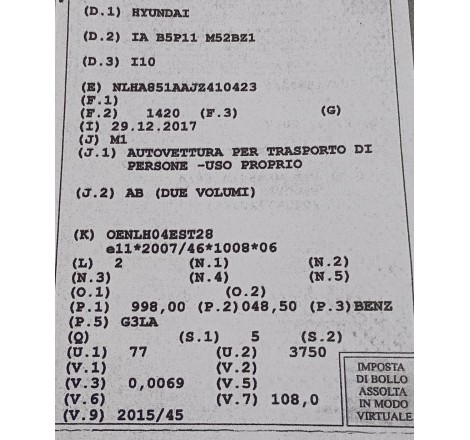 (D.1) HYUNDAI

(D.2) IA B5P11 M52BZ1

(D.3) I10

(E) NLHA851AAJZ410423
(F.1)
(F.2) 1420 (F.3) (G)
(I) 29.12.2017
(J) M1
(J.1) AUTOVETTURA PER TRASPORTO DI PERSONE -USO PROPRIO

(J.2) AB (DUE VOLUMI)

(K) OENLH04EST28
e11*2007/46*1008*06
(L) 2 (N.1) (N.2)
(N.3) (N.4) (N.5)
(O.1) (O.2)
(P.1) 998,00 (P.2)048,50 (P.3)BENZ
(P.5) G3LA
(Q) (S.1) 5 (S.2)
(U.1) 77 (U.2) 3750
(V.1) (V.2)
(V.3) 0,0069 (V.5)
(V.6) (V.7) 108,0
(V.9) 2015/45

IMPOSTA DI BOLLO ASSOLTA IN MODO VIRTUALE